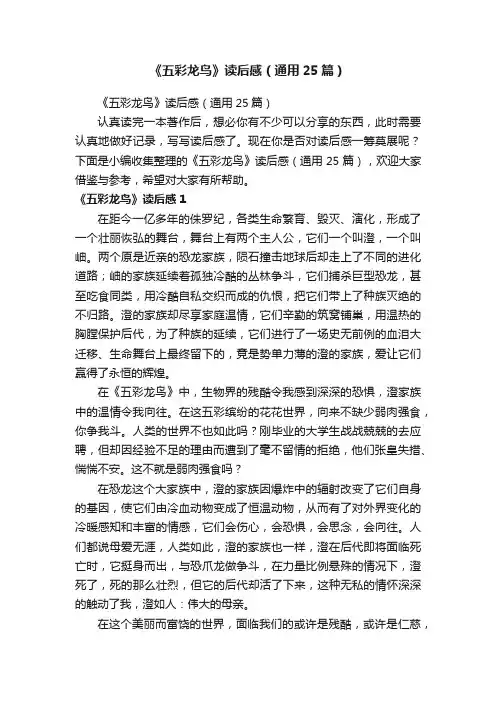 《五彩龙鸟》读后感（通用25篇）

《五彩龙鸟》读后感（通用25篇）

认真读完一本著作后，想必你有不少可以分享的东西，此时需要认真地做好记录，写写读后感了。现在你是否对读后感一筹莫展呢？下面是小编收集整理的《五彩龙鸟》读后感（通用25篇），欢迎大家借鉴与参考，希望对大家有所帮助。

《五彩龙鸟》读后感1

在距今一亿多年的侏罗纪，各类生命繁育、毁灭、演化，形成了一个壮丽恢弘的舞台，舞台上有两个主人公，它们一个叫澄，一个叫岫。两个原是近亲的恐龙家族，陨石撞击地球后却走上了不同的进化道路；岫的家族延续着孤独冷酷的丛林争斗，它们捕杀巨型恐龙，甚至吃食同类，用冷酷自私交织而成的仇恨，把它们带上了种族灭绝的不归路。澄的家族却尽享家庭温情，它们辛勤的筑窝铺巢，用温热的胸膛保护后代，为了种族的延续，它们进行了一场史无前例的血泪大迁移、生命舞台上最终留下的，竟是势单力薄的澄的家族，爱让它们赢得了永恒的辉煌。

在《五彩龙鸟》中，生物界的残酷令我感到深深的恐惧，澄家族中的温情令我向往。在这五彩缤纷的花花世界，向来不缺少弱肉强食，你争我斗。人类的世界不也如此吗？刚毕业的大学生战战兢兢的去应聘，但却因经验不足的理由而遭到了毫不留情的拒绝，他们张皇失措、惴惴不安。这不就是弱肉强食吗？

在恐龙这个大家族中，澄的家族因爆炸中的辐射改变了它们自身的基因，使它们由冷血动物变成了恒温动物，从而有了对外界变化的冷暖感知和丰富的情感，它们会伤心，会恐惧，会思念，会向往。人们都说母爱无涯，人类如此，澄的家族也一样，澄在后代即将面临死亡时，它挺身而出，与恐爪龙做争斗，在力量比例悬殊的情况下，澄死了，死的那么壮烈，但它的后代却活了下来，这种无私的情怀深深的触动了我，澄如人：伟大的母亲。

在这个美丽而富饶的世界，面临我们的或许是残酷，或许是仁慈，